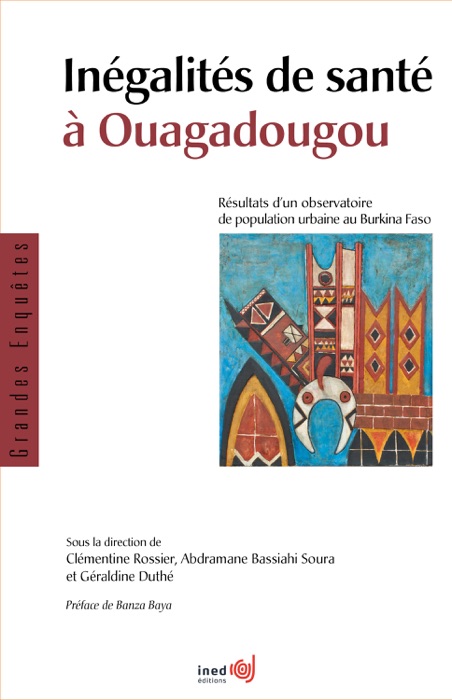 Inégalités de santé
à Ouagadougou

Résultats d'un observatoire de population urbaine au Burkina Faso

Grandes Enquêtes

Sous la direction de
Clémentine Rossier, Abdramane Bassiahi Soura et Géraldine Duthé

Préface de Banza Baya

ined
éditions